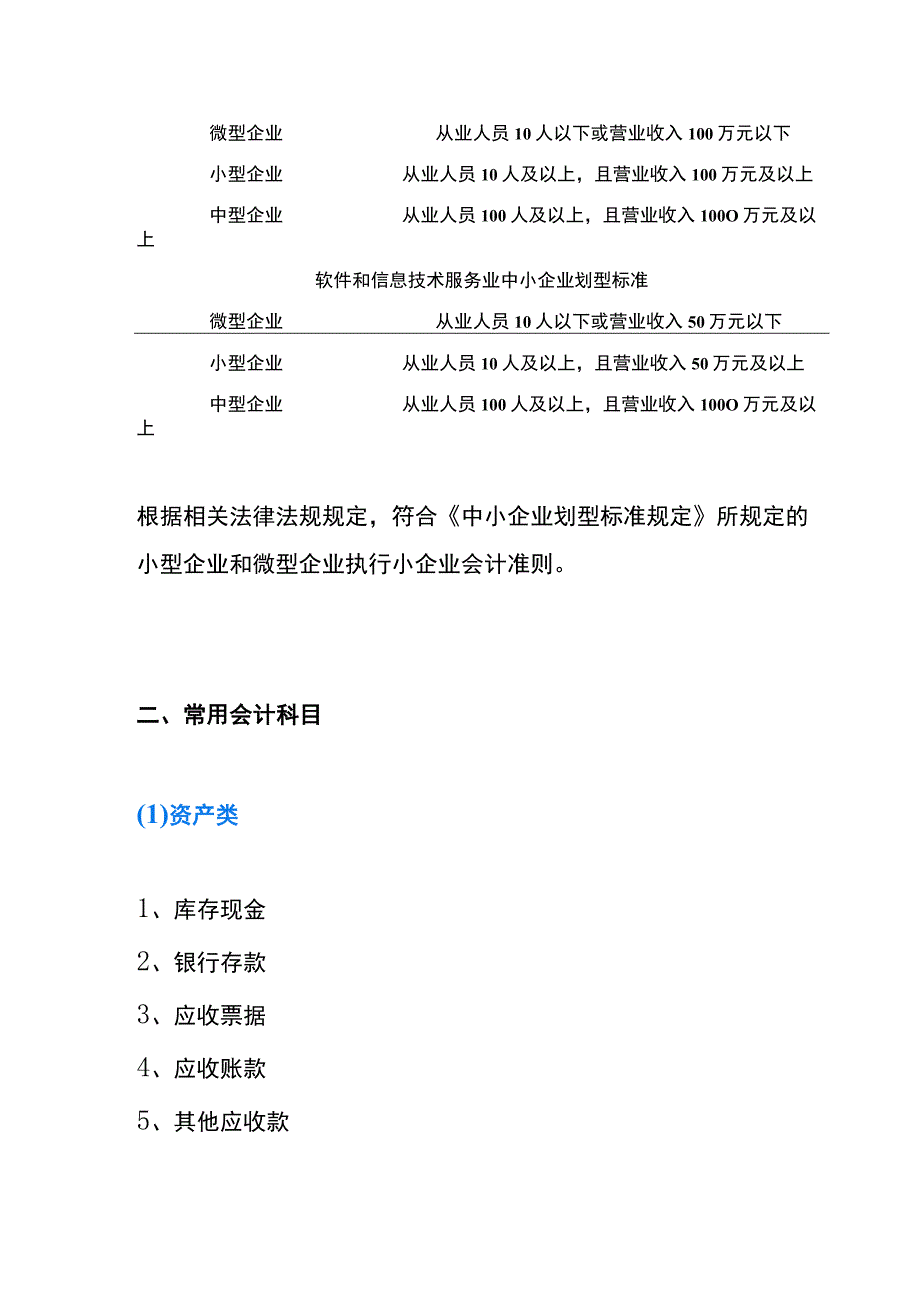 微型企业　　从业人员 10 人以下或营业收入 100 万元以下

小型企业　　从业人员 10 人及以上，且营业收入 100 万元及以上

中型企业　　从业人员 100 人及以上，且营业收入 100O 万元及以上

软件和信息技术服务业中小企业划型标准

微型企业　　从业人员 10 人以下或营业收入 50 万元以下

小型企业　　从业人员 10 人及以上，且营业收入 50 万元及以上

中型企业　　从业人员 100 人及以上，且营业收入 100O 万元及以上

根据相关法律法规规定，符合《中小企业划型标准规定》所规定的小型企业和微型企业执行小企业会计准则。

二、常用会计科目

(1)资产类

1、库存现金

2、银行存款

3、应收票据

4、应收账款

5、其他应收款